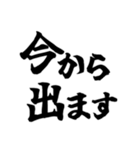 今から
出ます